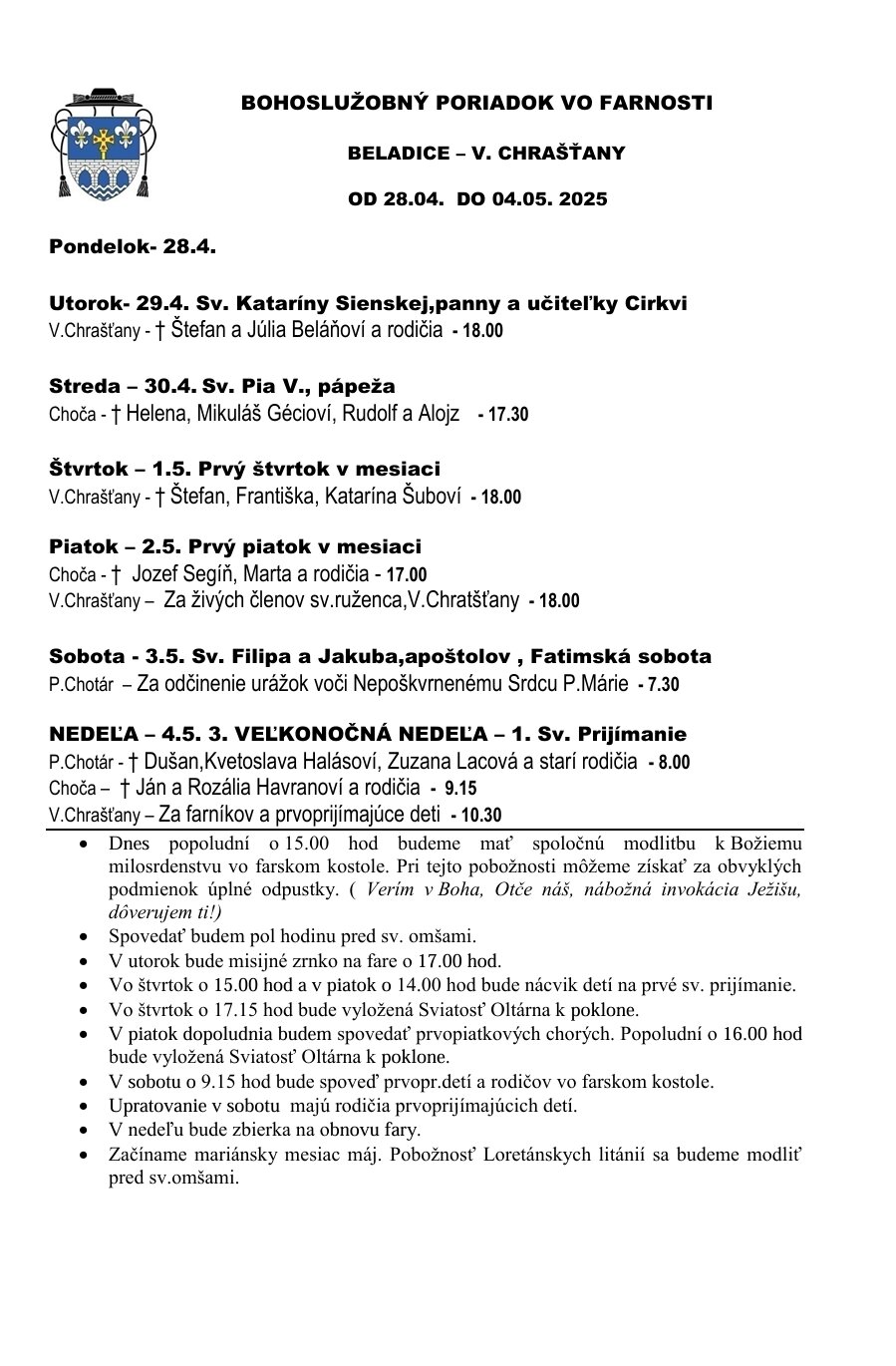 BOHOSLUŽOBNÝ PORIADOK VO FARNOSTI

BELADICE – V. CHRAŠŤANY

OD 28.04. DO 04.05. 2025

Pondelok- 28.4.

Utorok- 29.4. Sv. Kataríny Sienskej,panny a učiteľky Cirkvi
V.Chrašťany - † Štefan a Júlia Beláňoví a rodičia - 18.00

Streda – 30.4. Sv. Pia V., pápeža
Choča - † Helena, Mikuláš Gécioví, Rudolf a Alojz - 17.30

Štvrtok – 1.5. Prvý štvrtok v mesiaci
V.Chrašťany - † Štefan, Františka, Katarína Šuboví - 18.00

Piatok – 2.5. Prvý piatok v mesiaci
Choča - † Jozef Segíň, Marta a rodičia - 17.00
V.Chrašťany – Za živých členov sv.ruženca,V.Chratšťany - 18.00

Sobota - 3.5. Sv. Filipa a Jakuba,apoštolov , Fatimská sobota
P.Chotár – Za odčinenie urážok voči Nepoškvrnenému Srdcu P.Márie - 7.30

NEDEĽA – 4.5. 3. VEĽKONOČNÁ NEDEĽA – 1. Sv. Prijímanie
P.Chotár - † Dušan,Kvetoslava Halásoví, Zuzana Lacová a starí rodičia - 8.00
Choča – † Ján a Rozália Havranoví a rodičia - 9.15
V.Chrašťany – Za farníkov a prvoprijímajúce deti - 10.30

• Dnes popoludní o 15.00 hod budeme mať spoločnú modlitbu k Božiemu milosrdenstvu vo farskom kostole. Pri tejto pobožnosti môžeme získať za obvyklých podmienok úplné odpustky. ( Verím v Boha, Otče náš, nábožná invokácia Ježišu, dôverujem ti!)
• Spovedať budem pol hodinu pred sv. omšami.
• V utorok bude misijné zrnko na fare o 17.00 hod.
• Vo štvrtok o 15.00 hod a v piatok o 14.00 hod bude nácvik detí na prvé sv. prijímanie.
• Vo štvrtok o 17.15 hod bude vyložená Sviatosť Oltárna k poklone.
• V piatok dopoludnia budem spovedať prvopiatkových chorých. Popoludní o 16.00 hod bude vyložená Sviatosť Oltárna k poklone.
• V sobotu o 9.15 hod bude spoveď prvopr.detí a rodičov vo farskom kostole.
• Upratovanie v sobotu majú rodičia prvoprijímajúcich detí.
• V nedeľu bude zbierka na obnovu fary.
• Začíname mariánsky mesiac máj. Pobožnosť Loretánskych litánií sa budeme modliť pred sv.omšami.